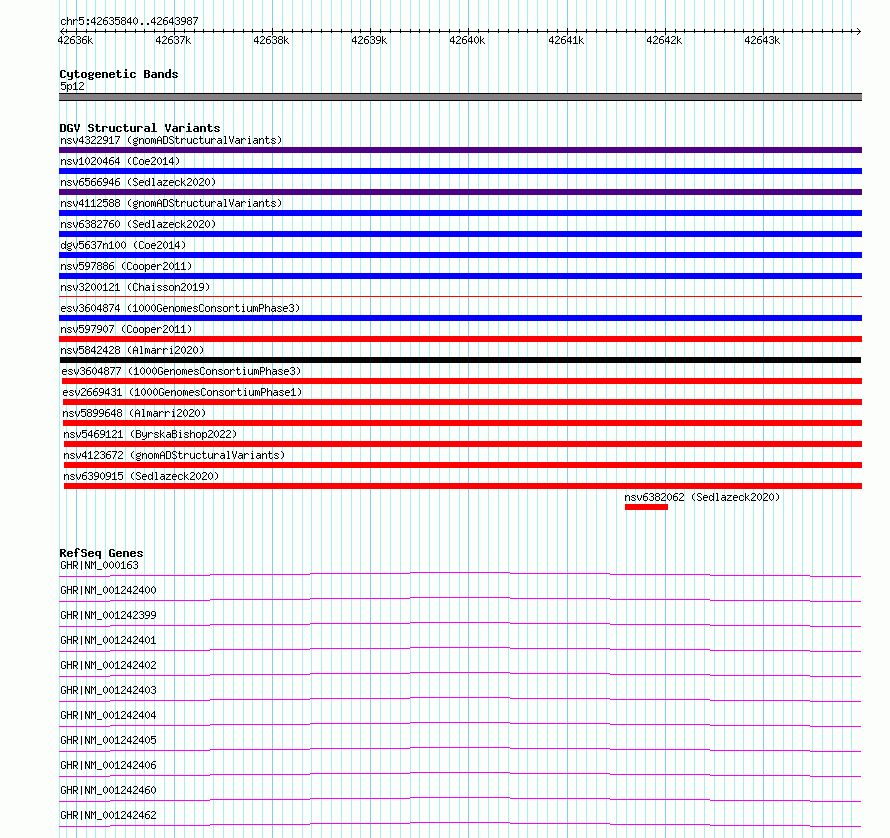 chr5:42635840..42643987

42636k 42637k 42638k 42639k 42640k 42641k 42642k 42643k

Cytogenetic Bands
5p12

DGV Structural Variants
nsv4322917 (gnomADStructuralVariants)
nsv1020464 (Coe2014)
nsv6566946 (Sedlazeck2020)
nsv4112588 (gnomADStructuralVariants)
nsv6382760 (Sedlazeck2020)
dgv5637n100 (Coe2014)
nsv597886 (Cooper2011)
nsv3200121 (Chaisson2019)
esv3604874 (1000GenomesConsortiumPhase3)
nsv597907 (Cooper2011)
nsv5842428 (Almarri2020)
esv3604877 (1000GenomesConsortiumPhase3)
esv2669431 (1000GenomesConsortiumPhase1)
nsv5899648 (Almarri2020)
nsv5469121 (ByrskaBishop2022)
nsv4123672 (gnomADStructuralVariants)
nsv6390915 (Sedlazeck2020)
nsv6382062 (Sedlazeck2020)

RefSeq Genes
GHR|NM_000163
GHR|NM_001242400
GHR|NM_001242399
GHR|NM_001242401
GHR|NM_001242402
GHR|NM_001242403
GHR|NM_001242404
GHR|NM_001242405
GHR|NM_001242406
GHR|NM_001242460
GHR|NM_001242462